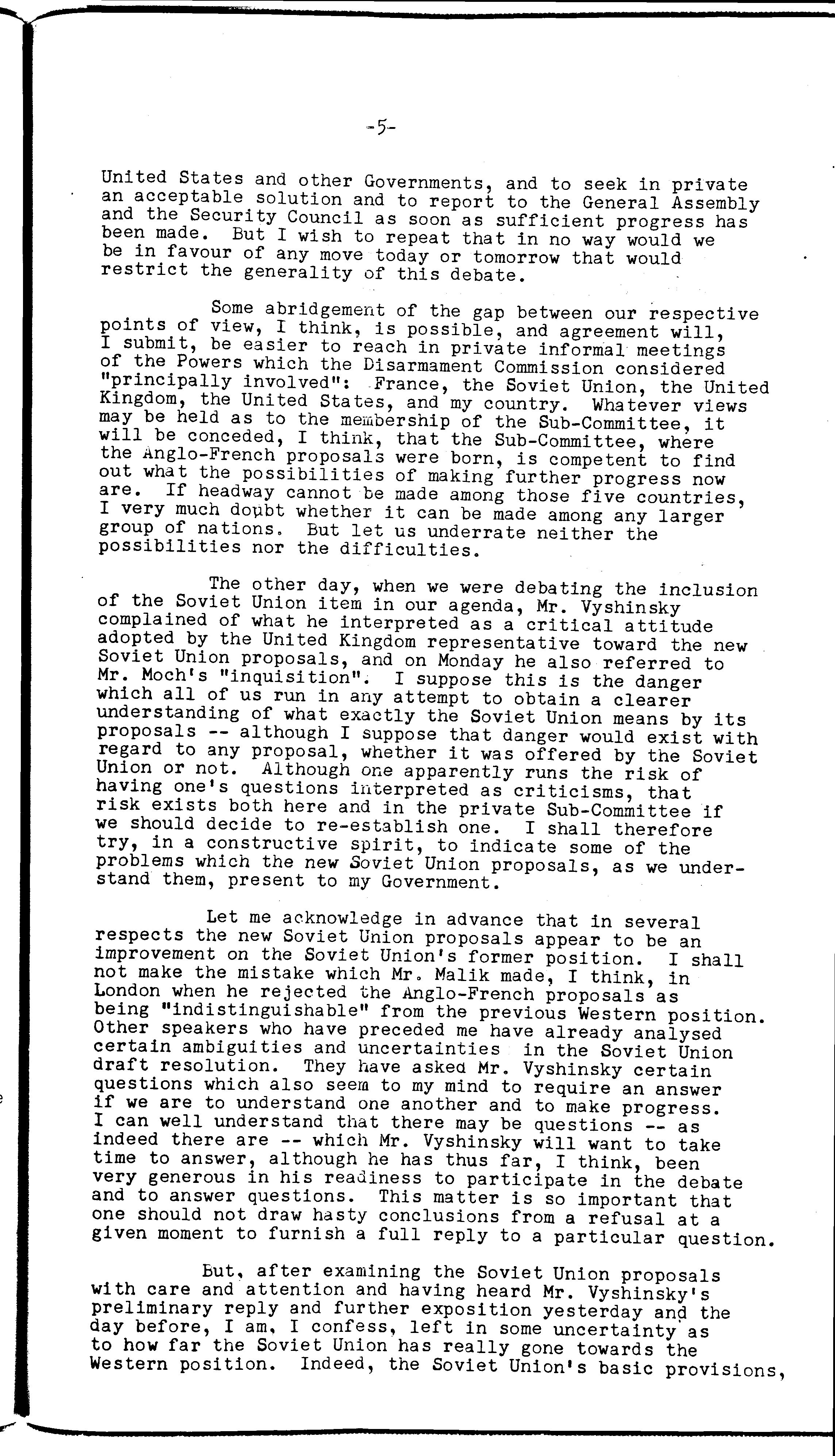 -5-

United States and other Governments, and to seek in private an acceptable solution and to report to the General Assembly and the Security Council as soon as sufficient progress has been made. But I wish to repeat that in no way would we be in favour of any move today or tomorrow that would restrict the generality of this debate.

Some abridgement of the gap between our respective points of view, I think, is possible, and agreement will, I submit, be easier to reach in private informal meetings of the Powers which the Disarmament Commission considered "principally involved": France, the Soviet Union, the United Kingdom, the United States, and my country. Whatever views may be held as to the membership of the Sub-Committee, it will be conceded, I think, that the Sub-Committee, where the Anglo-French proposals were born, is competent to find out what the possibilities of making further progress now are. If headway cannot be made among those five countries, I very much doubt whether it can be made among any larger group of nations. But let us underrate neither the possibilities nor the difficulties.

The other day, when we were debating the inclusion of the Soviet Union item in our agenda, Mr. Vyshinsky complained of what he interpreted as a critical attitude adopted by the United Kingdom representative toward the new Soviet Union proposals, and on Monday he also referred to Mr. Moch's "inquisition". I suppose this is the danger which all of us run in any attempt to obtain a clearer understanding of what exactly the Soviet Union means by its proposals -- although I suppose that danger would exist with regard to any proposal, whether it was offered by the Soviet Union or not. Although one apparently runs the risk of having one's questions interpreted as criticisms, that risk exists both here and in the private Sub-Committee if we should decide to re-establish one. I shall therefore try, in a constructive spirit, to indicate some of the problems which the new Soviet Union proposals, as we understand them, present to my Government.

Let me acknowledge in advance that in several respects the new Soviet Union proposals appear to be an improvement on the Soviet Union's former position. I shall not make the mistake which Mr. Malik made, I think, in London when he rejected the Anglo-French proposals as being "indistinguishable" from the previous Western position. Other speakers who have preceded me have already analysed certain ambiguities and uncertainties in the Soviet Union draft resolution. They have asked Mr. Vyshinsky certain questions which also seem to my mind to require an answer if we are to understand one another and to make progress. I can well understand that there may be questions -- as indeed there are -- which Mr. Vyshinsky will want to take time to answer, although he has thus far, I think, been very generous in his readiness to participate in the debate and to answer questions. This matter is so important that one should not draw hasty conclusions from a refusal at a given moment to furnish a full reply to a particular question.

But, after examining the Soviet Union proposals with care and attention and having heard Mr. Vyshinsky's preliminary reply and further exposition yesterday and the day before, I am, I confess, left in some uncertainty as to how far the Soviet Union has really gone towards the Western position. Indeed, the Soviet Union's basic provisions,